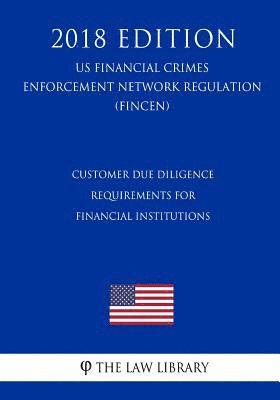 2018 EDITION
US FINANCIAL CRIMES ENFORCEMENT NETWORK REGULATION (FINCEN)

CUSTOMER DUE DILIGENCE REQUIREMENTS FOR FINANCIAL INSTITUTIONS

φ THE LAW LIBRARY